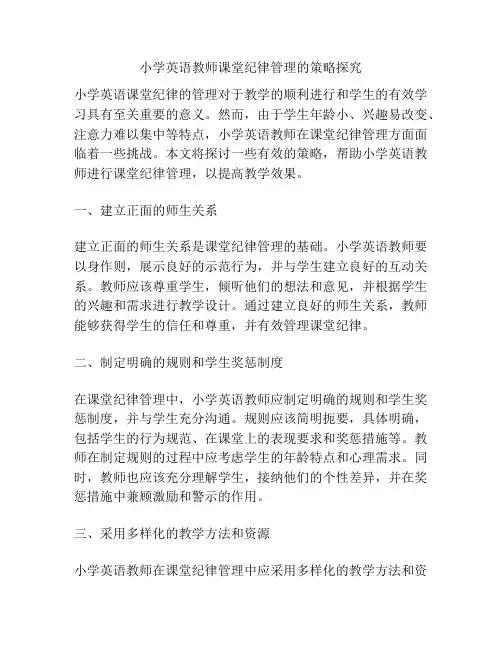 小学英语教师课堂纪律管理的策略探究

小学英语课堂纪律的管理对于教学的顺利进行和学生的有效学习具有至关重要的意义。然而，由于学生年龄小、兴趣易改变、注意力难以集中等特点，小学英语教师在课堂纪律管理方面面临着一些挑战。本文将探讨一些有效的策略，帮助小学英语教师进行课堂纪律管理，以提高教学效果。

一、建立正面的师生关系

建立正面的师生关系是课堂纪律管理的基础。小学英语教师要以身作则，展示良好的示范行为，并与学生建立良好的互动关系。教师应该尊重学生，倾听他们的想法和意见，并根据学生的兴趣和需求进行教学设计。通过建立良好的师生关系，教师能够获得学生的信任和尊重，并有效管理课堂纪律。

二、制定明确的规则和学生奖惩制度

在课堂纪律管理中，小学英语教师应制定明确的规则和学生奖惩制度，并与学生充分沟通。规则应该简明扼要，具体明确，包括学生的行为规范、在课堂上的表现要求和奖惩措施等。教师在制定规则的过程中应考虑学生的年龄特点和心理需求。同时，教师也应该充分理解学生，接纳他们的个性差异，并在奖惩措施中兼顾激励和警示的作用。

三、采用多样化的教学方法和资源

小学英语教师在课堂纪律管理中应采用多样化的教学方法和资